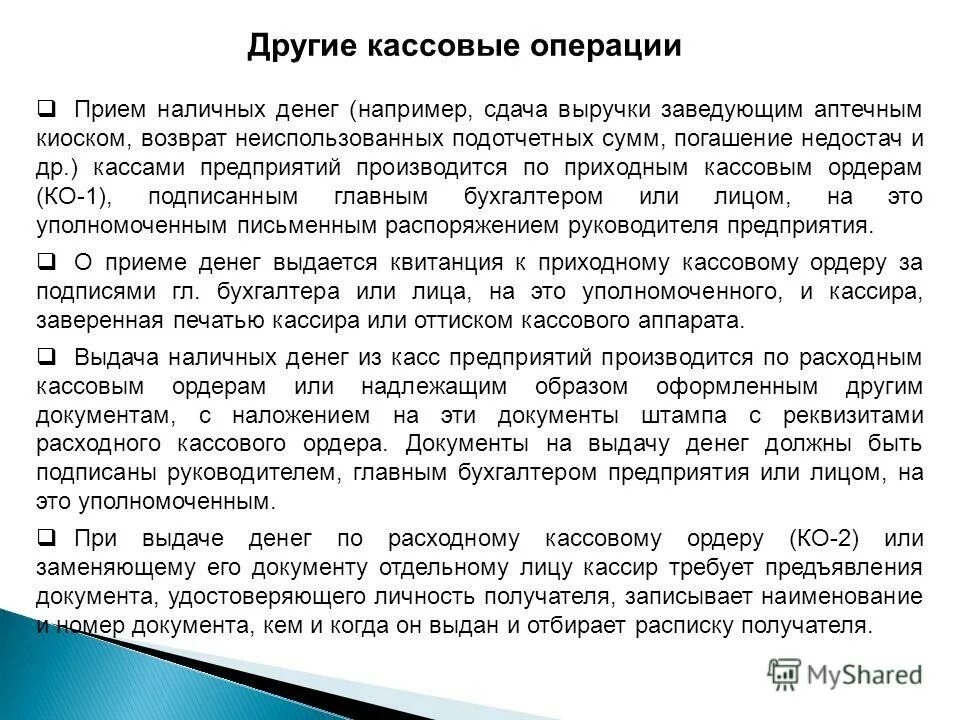 Другие кассовые операции

❑ Прием наличных денег (например, сдача выручки заведующим аптечным киоском, возврат неиспользованных подотчетных сумм, погашение недостач и др.) кассами предприятий производится по приходным кассовым ордерам (КО-1), подписанным главным бухгалтером или лицом, на это уполномоченным письменным распоряжением руководителя предприятия.

❑ О приеме денег выдается квитанция к приходному кассовому ордеру за подписями гл. бухгалтера или лица, на это уполномоченного, и кассира, заверенная печатью кассира или оттиском кассового аппарата.

❑ Выдача наличных денег из касс предприятий производится по расходным кассовым ордерам или надлежащим образом оформленным другим документам, с наложением на эти документы штампа с реквизитами расходного кассового ордера. Документы на выдачу денег должны быть подписаны руководителем, главным бухгалтером предприятия или лицом, на это уполномоченным.

❑ При выдаче денег по расходному кассовому ордеру (КО-2) или заменяющему его документу отдельному лицу кассир требует предъявления документа, удостоверяющего личность получателя, записывает наименование и номер документа, кем и когда он выдан и отбирает расписку получателя.

MyShared